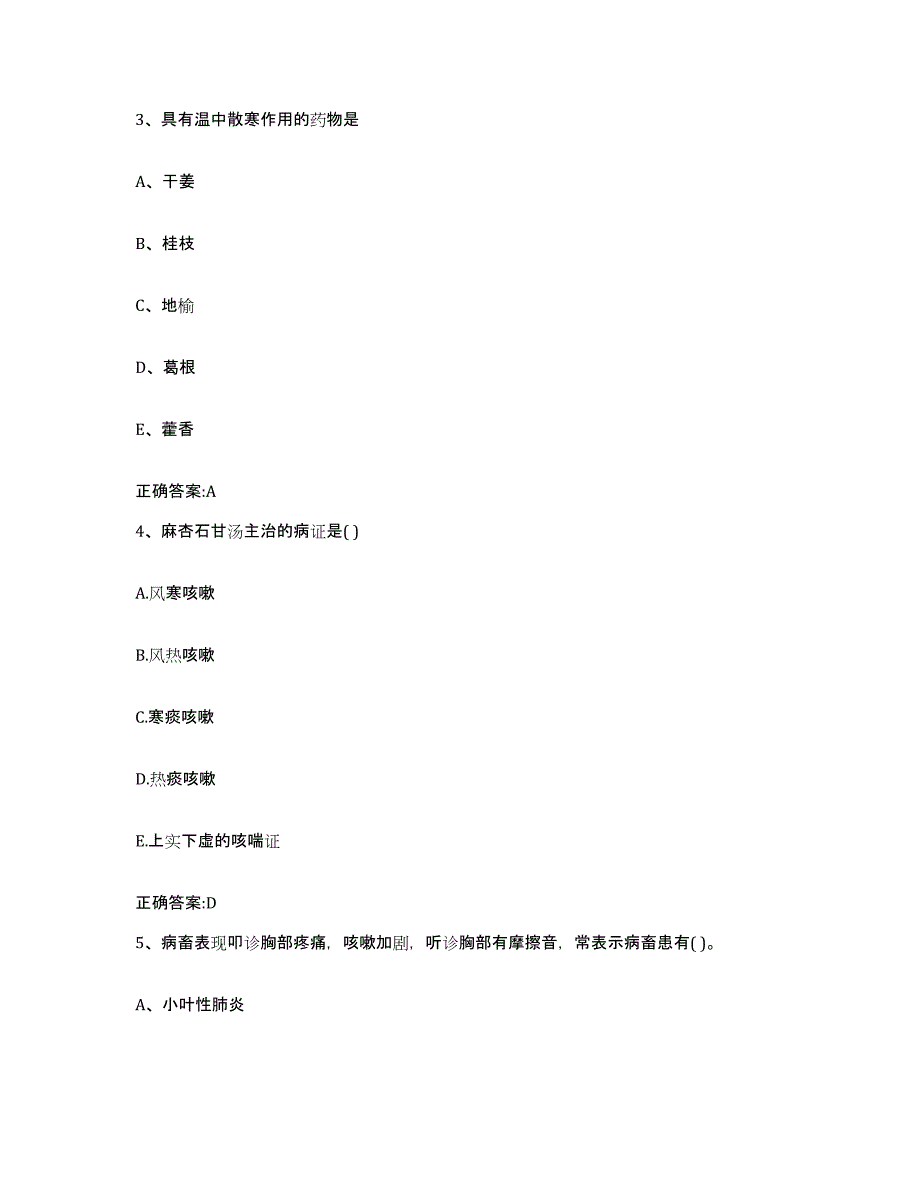 3、具有温中散寒作用的药物是

A、干姜

B、桂枝

C、地榆

D、葛根

E、藿香

正确答案:A

4、麻杏石甘汤主治的病证是( )

A.风寒咳嗽

B.风热咳嗽

C.寒痰咳嗽

D.热痰咳嗽

E.上实下虚的咳喘证

正确答案:D

5、病畜表现叩诊胸部疼痛，咳嗽加剧，听诊胸部有摩擦音，常表示病畜患有( )。

A、小叶性肺炎